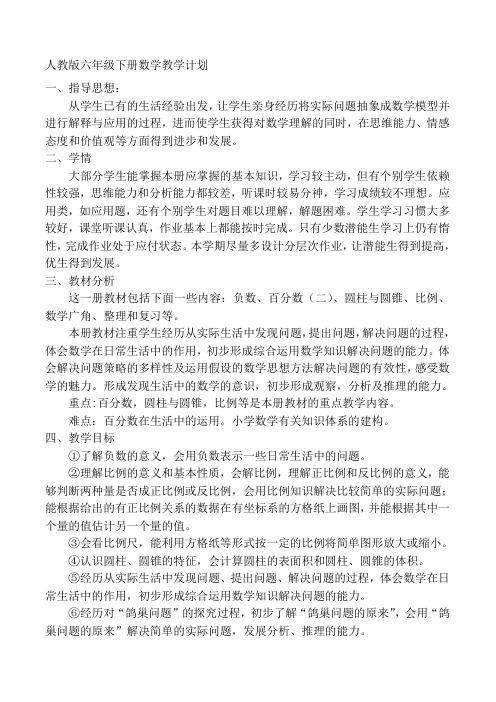 人教版六年级下册数学教学计划

一、指导思想：

从学生已有的生活经验出发，让学生亲身经历将实际问题抽象成数学模型并进行解释与应用的过程，进而使学生获得对数学理解的同时，在思维能力、情感态度和价值观等方面得到进步和发展。

二、学情

大部分学生能掌握本册应掌握的基本知识，学习较主动，但有个别学生依赖性较强，思维能力和分析能力都较差，听课时较易分神，学习成绩较不理想。应用类，如应用题，还有个别学生对题目难以理解，解题困难。学生学习习惯大多较好，课堂听课认真，作业基本上都能按时完成。只有少数潜能生学习上仍有惰性，完成作业处于应付状态。本学期尽量多设计分层次作业，让潜能生得到提高，优生得到发展。

三、教材分析

这一册教材包括下面一些内容：负数、百分数（二）、圆柱与圆锥、比例、数学广角、整理和复习等。

本册教材注重学生经历从实际生活中发现问题，提出问题，解决问题的过程，体会数学在日常生活中的作用，初步形成综合运用数学知识解决问题的能力。体会解决问题策略的多样性及运用假设的数学思想方法解决问题的有效性，感受数学的魅力。形成发现生活中的数学的意识，初步形成观察，分析及推理的能力。

重点：百分数，圆柱与圆锥，比例等是本册教材的重点教学内容。

难点：百分数在生活中的运用。小学数学有关知识体系的建构。

四、教学目标

①了解负数的意义，会用负数表示一些日常生活中的问题。

②理解比例的意义和基本性质，会解比例，理解正比例和反比例的意义，能够判断两种量是否成正比例或反比例，会用比例知识解决比较简单的实际问题；能根据给出的有正比例关系的数据在有坐标系的方格纸上画图，并能根据其中一个量的值估计另一个量的值。

③会看比例尺，能利用方格纸等形式按一定的比例将简单图形放大或缩小。

④认识圆柱、圆锥的特征，会计算圆柱的表面积和圆柱、圆锥的体积。

⑤经历从实际生活中发现问题、提出问题、解决问题的过程，体会数学在日常生活中的作用，初步形成综合运用数学知识解决问题的能力。

⑥经历对“鸽巢问题”的探究过程，初步了解“鸽巢问题的原来”，会用“鸽巢问题的原来”解决简单的实际问题，发展分析、推理的能力。